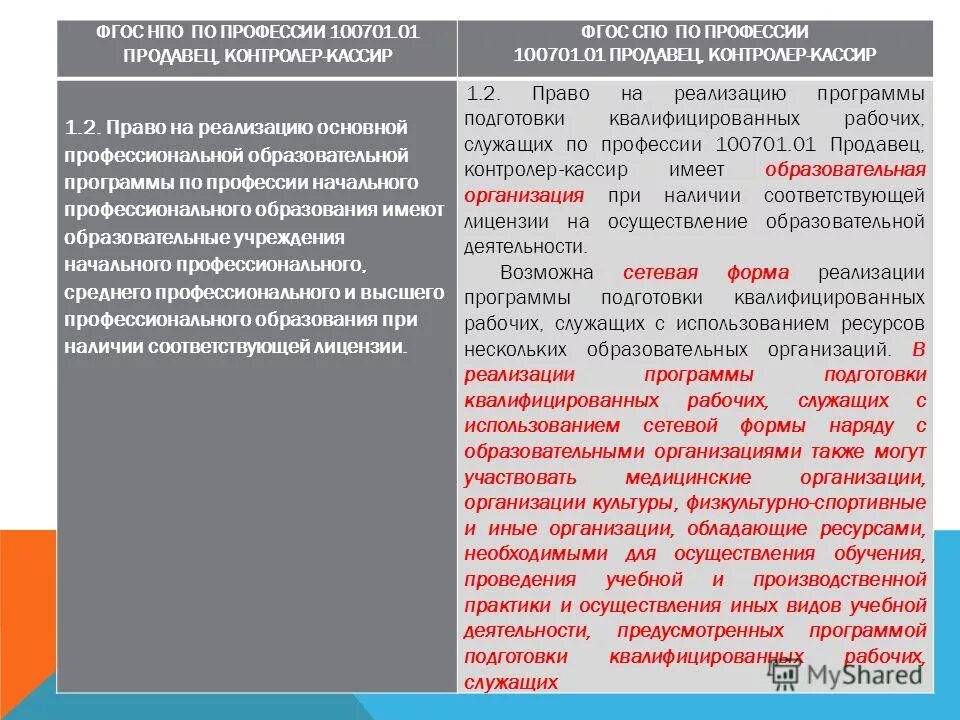 | ФГОС НПО ПО ПРОФЕССИИ 100701.01 ПРОДАВЕЦ, КОНТРОЛЕР-КАССИР | ФГОС СПО ПО ПРОФЕССИИ 100701.01 ПРОДАВЕЦ, КОНТРОЛЕР-КАССИР |
|---|---|
| 1.2. Право на реализацию основной профессиональной образовательной программы по профессии начального профессионального образования имеют образовательные учреждения начального профессионального, среднего профессионального и высшего профессионального образования при наличии соответствующей лицензии. | 1.2. Право на реализацию программы подготовки квалифицированных рабочих, служащих по профессии 100701.01 Продавец, контролер-кассир имеет образовательная организация при наличии соответствующей лицензии на осуществление образовательной деятельности. Возможна сетевая форма реализации программы подготовки квалифицированных рабочих, служащих с использованием ресурсов нескольких образовательных организаций. В реализации программы подготовки квалифицированных рабочих, служащих с использованием сетевой формы наряду с образовательными организациями также могут участвовать медицинские организации, организации культуры, физкультурно-спортивные и иные организации, обладающие ресурсами, необходимыми для осуществления обучения, проведения учебной и производственной практики и осуществления иных видов учебной деятельности, предусмотренных программой подготовки квалифицированных рабочих, служащих |

MyShared